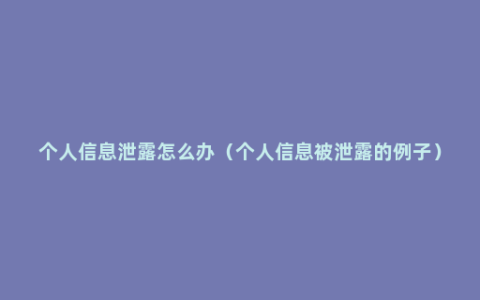 个人信息泄露怎么办（个人信息被泄露的例子）